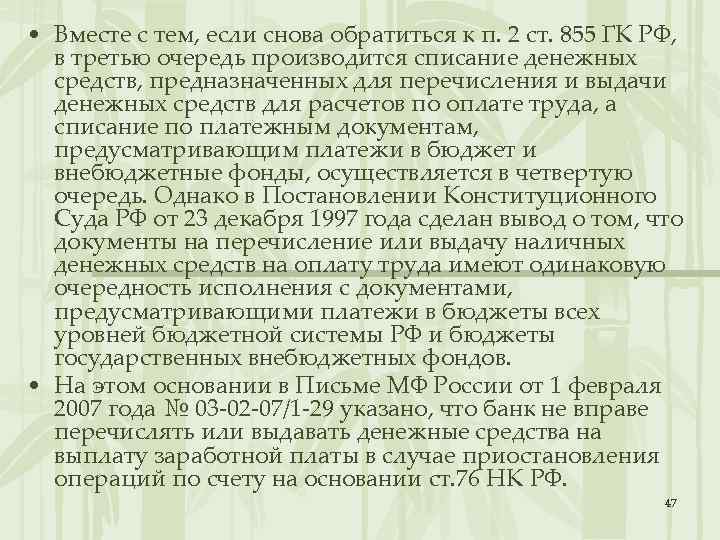 • Вместе с тем, если снова обратиться к п. 2 ст. 855 ГК РФ, в третью очередь производится списание денежных средств, предназначенных для перечисления и выдачи денежных средств для расчетов по оплате труда, а списание по платежным документам, предусматривающим платежи в бюджет и внебюджетные фонды, осуществляется в четвертую очередь. Однако в Постановлении Конституционного Суда РФ от 23 декабря 1997 года сделан вывод о том, что документы на перечисление или выдачу наличных денежных средств на оплату труда имеют одинаковую очередность исполнения с документами, предусматривающими платежи в бюджеты всех уровней бюджетной системы РФ и бюджеты государственных внебюджетных фондов.

• На этом основании в Письме МФ России от 1 февраля 2007 года № 03-02-07/1-29 указано, что банк не вправе перечислять или выдавать денежные средства на выплату заработной платы в случае приостановления операций по счету на основании ст.76 НК РФ.

47